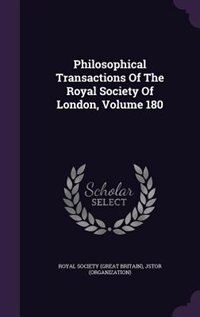 Philosophical Transactions Of The Royal Society Of London, Volume 180

Scholar SELECT

ROYAL SOCIETY (GREAT BRITAIN), JSTOR (ORGANIZATION)